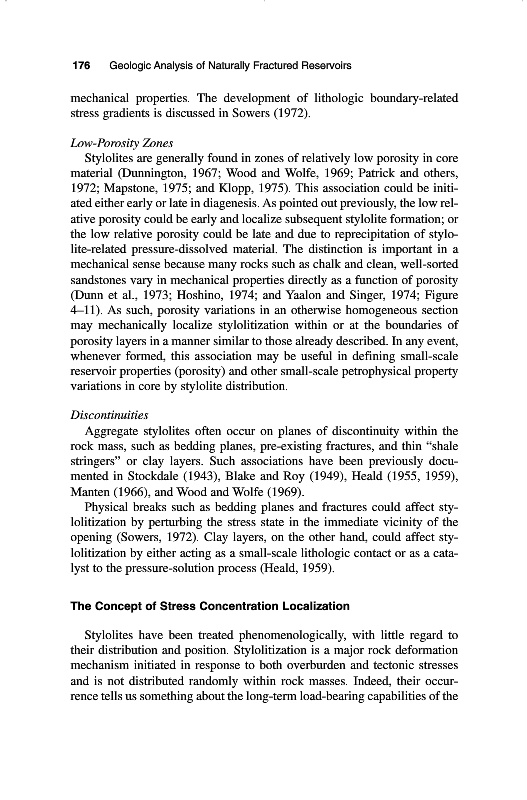 176 Geologic Analysis of Naturally Fractured Reservoirs

mechanical properties. The development of lithologic boundary-related stress gradients is discussed in Sowers (1972).

Low-Porosity Zones

Stylolites are generally found in zones of relatively low porosity in core material (Dunnington, 1967; Wood and Wolfe, 1969; Patrick and others, 1972; Mapstone, 1975; and Klopp, 1975). This association could be initiated either early or late in diagenesis. As pointed out previously, the low relative porosity could be early and localize subsequent stylolite formation; or the low relative porosity could be late and due to reprecipitation of stylolite-related pressure-dissolved material. The distinction is important in a mechanical sense because many rocks such as chalk and clean, well-sorted sandstones vary in mechanical properties directly as a function of porosity (Dunn et al., 1973; Hoshino, 1974; and Yaalon and Singer, 1974; Figure 4–11). As such, porosity variations in an otherwise homogeneous section may mechanically localize stylolitization within or at the boundaries of porosity layers in a manner similar to those already described. In any event, whenever formed, this association may be useful in defining small-scale reservoir properties (porosity) and other small-scale petrophysical property variations in core by stylolite distribution.

Discontinuities

Aggregate stylolites often occur on planes of discontinuity within the rock mass, such as bedding planes, pre-existing fractures, and thin "shale stringers" or clay layers. Such associations have been previously documented in Stockdale (1943), Blake and Roy (1949), Heald (1955, 1959), Manten (1966), and Wood and Wolfe (1969).

Physical breaks such as bedding planes and fractures could affect stylolitization by perturbing the stress state in the immediate vicinity of the opening (Sowers, 1972). Clay layers, on the other hand, could affect stylolitization by either acting as a small-scale lithologic contact or as a catalyst to the pressure-solution process (Heald, 1959).

The Concept of Stress Concentration Localization

Stylolites have been treated phenomenologically, with little regard to their distribution and position. Stylolitization is a major rock deformation mechanism initiated in response to both overburden and tectonic stresses and is not distributed randomly within rock masses. Indeed, their occurrence tells us something about the long-term load-bearing capabilities of the